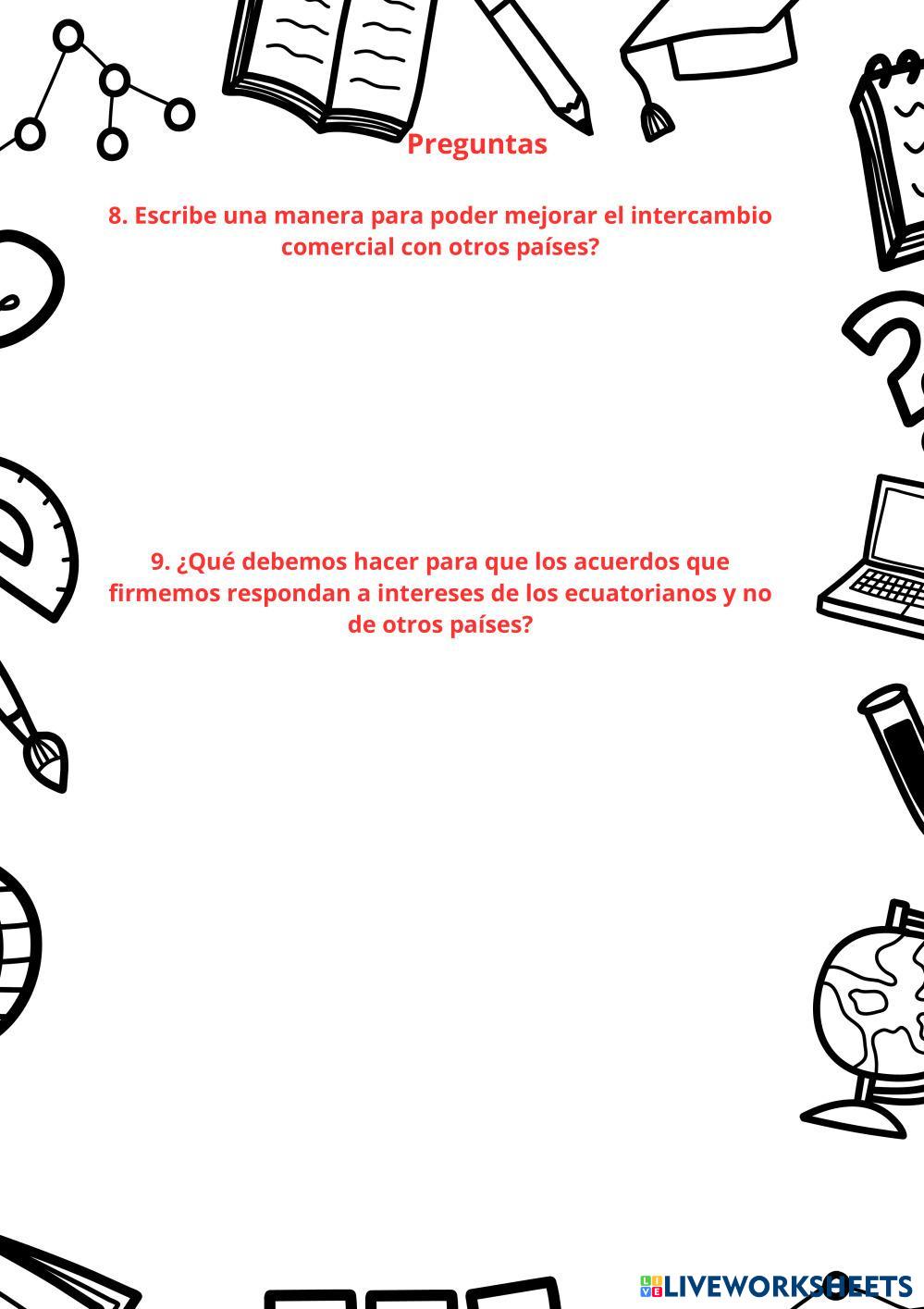 Preguntas

8. Escribe una manera para poder mejorar el intercambio comercial con otros países?

9. ¿Qué debemos hacer para que los acuerdos que firmemos respondan a intereses de los ecuatorianos y no de otros países?

LIVEWORKSHEETS